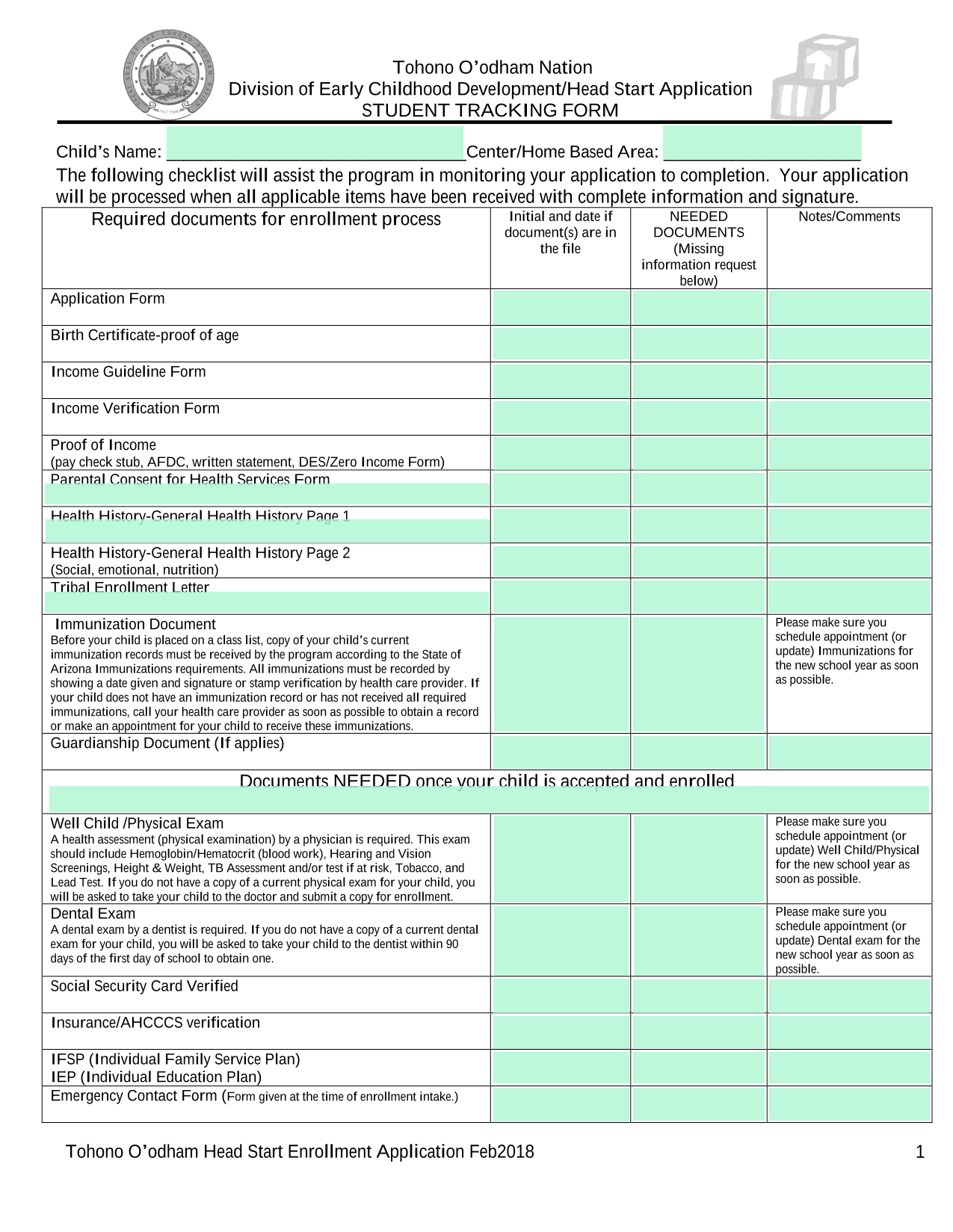 Tohono O'odham Nation
Division of Early Childhood Development/Head Start Application
STUDENT TRACKING FORM

Child's Name: ______________________________Center/Home Based Area: ____________________

The following checklist will assist the program in monitoring your application to completion. Your application will be processed when all applicable items have been received with complete information and signature.

| Required documents for enrollment process | Initial and date if document(s) are in the file | NEEDED DOCUMENTS (Missing information request below) | Notes/Comments |
|---|---|---|---|
| Application Form | | | |
| Birth Certificate-proof of age | | | |
| Income Guideline Form | | | |
| Income Verification Form | | | |
| Proof of Income (pay check stub, AFDC, written statement, DES/Zero Income Form) | | | |
| Parental Consent for Health Services Form | | | |
| Health History-General Health History Page 1 | | | |
| Health History-General Health History Page 2 (Social, emotional, nutrition) | | | |
| Tribal Enrollment Letter | | | |
| Immunization Document Before your child is placed on a class list, copy of your child's current immunization records must be received by the program according to the State of Arizona Immunizations requirements. All immunizations must be recorded by showing a date given and signature or stamp verification by health care provider. If your child does not have an immunization record or has not received all required immunizations, call your health care provider as soon as possible to obtain a record or make an appointment for your child to receive these immunizations. | | | Please make sure you schedule appointment (or update) Immunizations for the new school year as soon as possible. |
| Guardianship Document (If applies) | | | |
| Documents NEEDED once your child is accepted and enrolled | | | |
| Well Child /Physical Exam A health assessment (physical examination) by a physician is required. This exam should include Hemoglobin/Hematocrit (blood work), Hearing and Vision Screenings, Height & Weight, TB Assessment and/or test if at risk, Tobacco, and Lead Test. If you do not have a copy of a current physical exam for your child, you will be asked to take your child to the doctor and submit a copy for enrollment. | | | Please make sure you schedule appointment (or update) Well Child/Physical for the new school year as soon as possible. |
| Dental Exam A dental exam by a dentist is required. If you do not have a copy of a current dental exam for your child, you will be asked to take your child to the dentist within 90 days of the first day of school to obtain one. | | | Please make sure you schedule appointment (or update) Dental exam for the new school year as soon as possible. |
| Social Security Card Verified | | | |
| Insurance/AHCCCS verification | | | |
| IFSP (Individual Family Service Plan) IEP (Individual Education Plan) | | | |
| Emergency Contact Form (Form given at the time of enrollment intake.) | | | |

Tohono O'odham Head Start Enrollment Application Feb2018 1